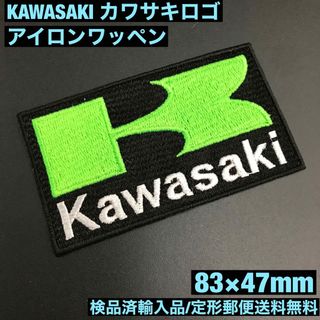 KAWASAKI カワサキロゴ
アイロンワッペン

Kawasaki

83×47mm
検品済輸入品/定形郵便送料無料